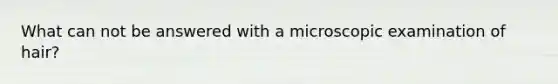 What can not be answered with a microscopic examination of hair?